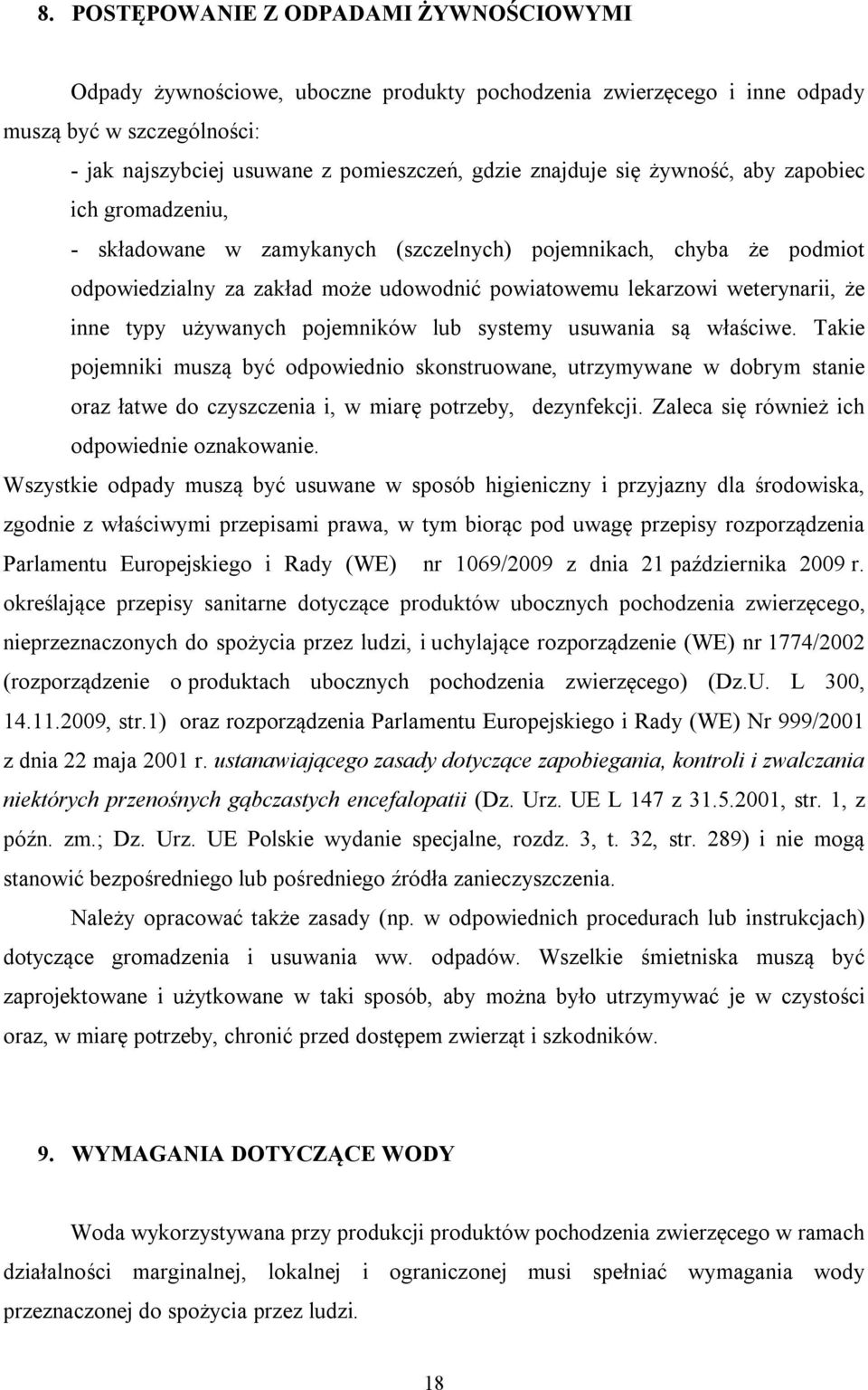 8. POSTĘPOWANIE Z ODPADAMI ŻYWNOŚCIOWYMI

Odpady żywnościowe, uboczne produkty pochodzenia zwierzęcego i inne odpady muszą być w szczególności:

- jak najszybciej usuwane z pomieszczeń, gdzie znajduje się żywność, aby zapobiec ich gromadzeniu,

- składowane w zamykanych (szczelnych) pojemnikach, chyba że podmiot odpowiedzialny za zakład może udowodnić powiatowemu lekarzowi weterynarii, że inne typy używanych pojemników lub systemy usuwania są właściwe. Takie pojemniki muszą być odpowiednio skonstruowane, utrzymywane w dobrym stanie oraz łatwe do czyszczenia i, w miarę potrzeby, dezynfekcji. Zaleca się również ich odpowiednie oznakowanie.

Wszystkie odpady muszą być usuwane w sposób higieniczny i przyjazny dla środowiska, zgodnie z właściwymi przepisami prawa, w tym biorąc pod uwagę przepisy rozporządzenia Parlamentu Europejskiego i Rady (WE) nr 1069/2009 z dnia 21 października 2009 r. określające przepisy sanitarne dotyczące produktów ubocznych pochodzenia zwierzęcego, nieprzeznaczonych do spożycia przez ludzi, i uchylające rozporządzenie (WE) nr 1774/2002 (rozporządzenie o produktach ubocznych pochodzenia zwierzęcego) (Dz.U. L 300, 14.11.2009, str.1) oraz rozporządzenia Parlamentu Europejskiego i Rady (WE) Nr 999/2001 z dnia 22 maja 2001 r. ustanawiającego zasady dotyczące zapobiegania, kontroli i zwalczania niektórych przenośnych gąbczastych encefalopatii (Dz. Urz. UE L 147 z 31.5.2001, str. 1, z późn. zm.; Dz. Urz. UE Polskie wydanie specjalne, rozdz. 3, t. 32, str. 289) i nie mogą stanowić bezpośredniego lub pośredniego źródła zanieczyszczenia.

Należy opracować także zasady (np. w odpowiednich procedurach lub instrukcjach) dotyczące gromadzenia i usuwania ww. odpadów. Wszelkie śmietniska muszą być zaprojektowane i użytkowane w taki sposób, aby można było utrzymywać je w czystości oraz, w miarę potrzeby, chronić przed dostępem zwierząt i szkodników.

9. WYMAGANIA DOTYCZĄCE WODY

Woda wykorzystywana przy produkcji produktów pochodzenia zwierzęcego w ramach działalności marginalnej, lokalnej i ograniczonej musi spełniać wymagania wody przeznaczonej do spożycia przez ludzi.

18